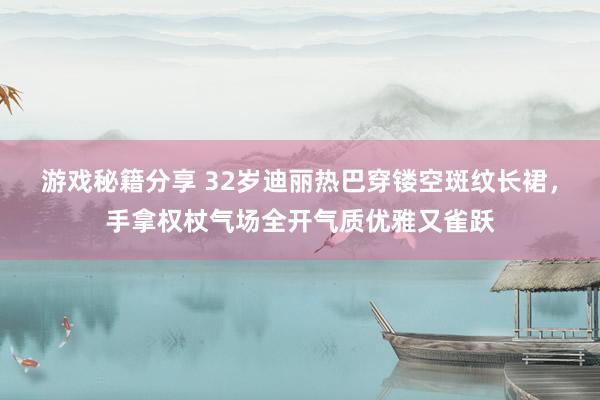 游戏秘籍分享 32岁迪丽热巴穿镂空斑纹长裙，手拿权杖气场全开气质优雅又雀跃